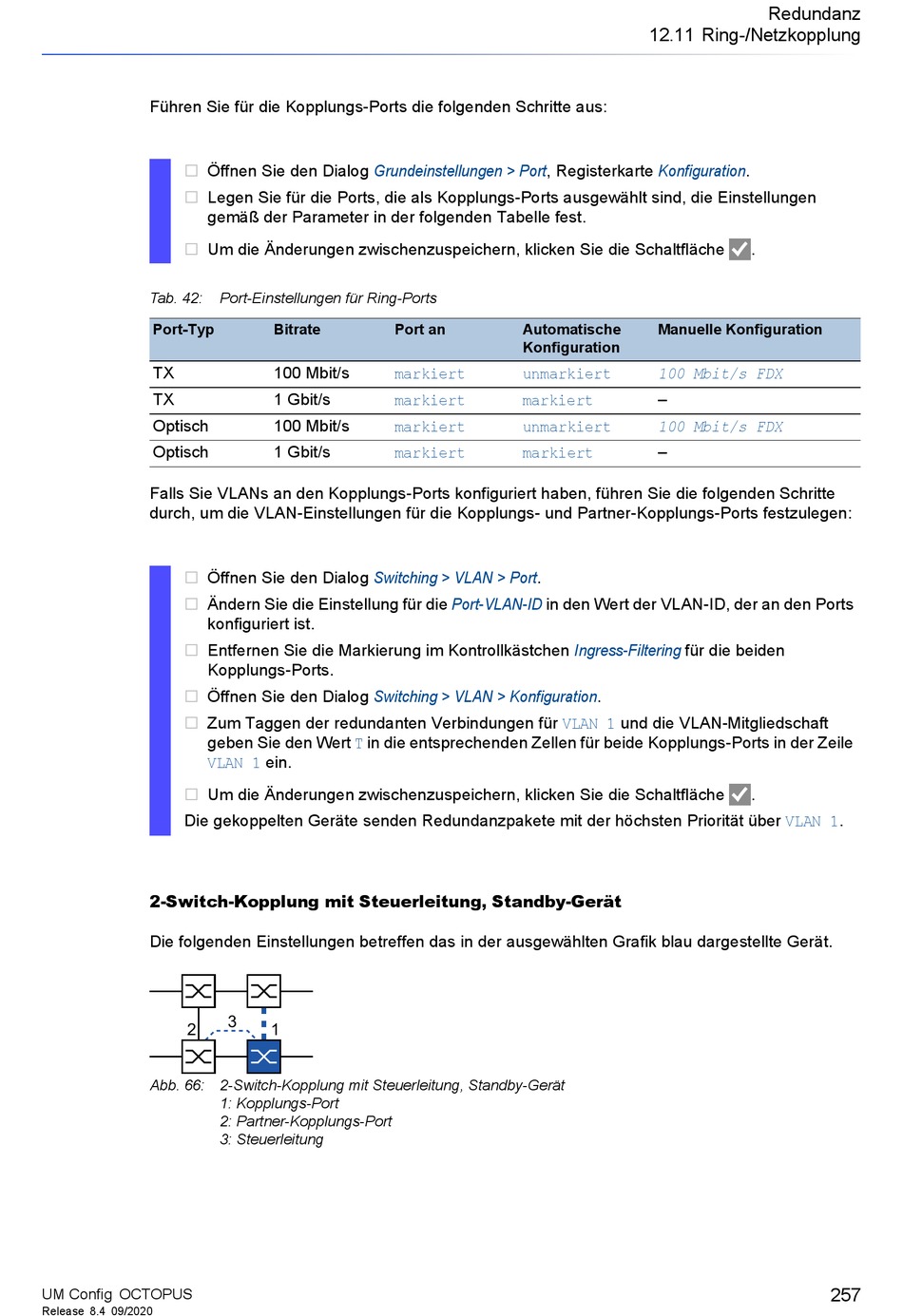 Redundanz
12.11 Ring-/Netzkopplung

Führen Sie für die Kopplungs-Ports die folgenden Schritte aus:

☐ Öffnen Sie den Dialog Grundeinstellungen > Port, Registerkarte Konfiguration.
☐ Legen Sie für die Ports, die als Kopplungs-Ports ausgewählt sind, die Einstellungen gemäß der Parameter in der folgenden Tabelle fest.
☐ Um die Änderungen zwischenzuspeichern, klicken Sie die Schaltfläche ✓.

Tab. 42: Port-Einstellungen für Ring-Ports

| Port-Typ | Bitrate | Port an | Automatische Konfiguration | Manuelle Konfiguration |
|---|---|---|---|---|
| TX | 100 Mbit/s | markiert | unmarkiert | 100 Mbit/s FDX |
| TX | 1 Gbit/s | markiert | markiert | – |
| Optisch | 100 Mbit/s | markiert | unmarkiert | 100 Mbit/s FDX |
| Optisch | 1 Gbit/s | markiert | markiert | – |

Falls Sie VLANs an den Kopplungs-Ports konfiguriert haben, führen Sie die folgenden Schritte durch, um die VLAN-Einstellungen für die Kopplungs- und Partner-Kopplungs-Ports festzulegen:

☐ Öffnen Sie den Dialog Switching > VLAN > Port.
☐ Ändern Sie die Einstellung für die Port-VLAN-ID in den Wert der VLAN-ID, der an den Ports konfiguriert ist.
☐ Entfernen Sie die Markierung im Kontrollkästchen Ingress-Filtering für die beiden Kopplungs-Ports.
☐ Öffnen Sie den Dialog Switching > VLAN > Konfiguration.
☐ Zum Taggen der redundanten Verbindungen für VLAN 1 und die VLAN-Mitgliedschaft geben Sie den Wert T in die entsprechenden Zellen für beide Kopplungs-Ports in der Zeile VLAN 1 ein.
☐ Um die Änderungen zwischenzuspeichern, klicken Sie die Schaltfläche ✓.
Die gekoppelten Geräte senden Redundanzpakete mit der höchsten Priorität über VLAN 1.

2-Switch-Kopplung mit Steuerleitung, Standby-Gerät

Die folgenden Einstellungen betreffen das in der ausgewählten Grafik blau dargestellte Gerät.

2 3 1

Abb. 66: 2-Switch-Kopplung mit Steuerleitung, Standby-Gerät
1: Kopplungs-Port
2: Partner-Kopplungs-Port
3: Steuerleitung

UM Config OCTOPUS
Release 8.4 09/2020
257